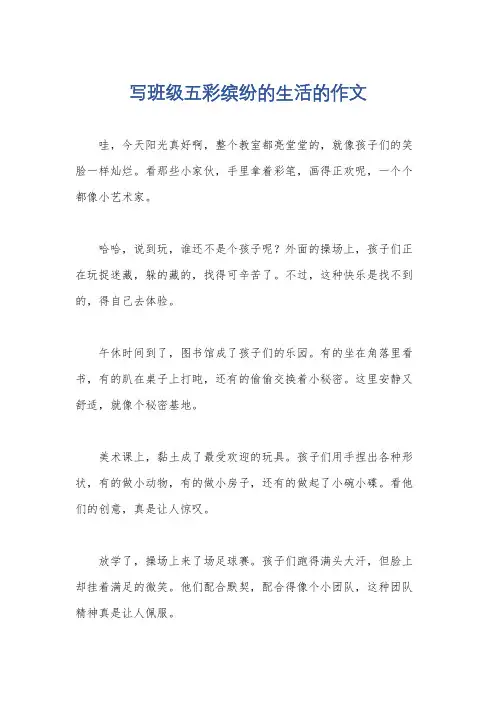 写班级五彩缤纷的生活的作文

哇，今天阳光真好啊，整个教室都亮堂堂的，就像孩子们的笑脸一样灿烂。看那些小家伙，手里拿着彩笔，画得正欢呢，一个个都像小艺术家。

哈哈，说到玩，谁还不是个孩子呢？外面的操场上，孩子们正在玩捉迷藏，躲的藏的，找得可辛苦了。不过，这种快乐是找不到的，得自己去体验。

午休时间到了，图书馆成了孩子们的乐园。有的坐在角落里看书，有的趴在桌子上打盹，还有的偷偷交换着小秘密。这里安静又舒适，就像个秘密基地。

美术课上，黏土成了最受欢迎的玩具。孩子们用手捏出各种形状，有的做小动物，有的做小房子，还有的做起了小碗小碟。看他们的创意，真是让人惊叹。

放学了，操场上来了场足球赛。孩子们跑得满头大汗，但脸上却挂着满足的微笑。他们配合默契，配合得像个小团队，这种团队精神真是让人佩服。